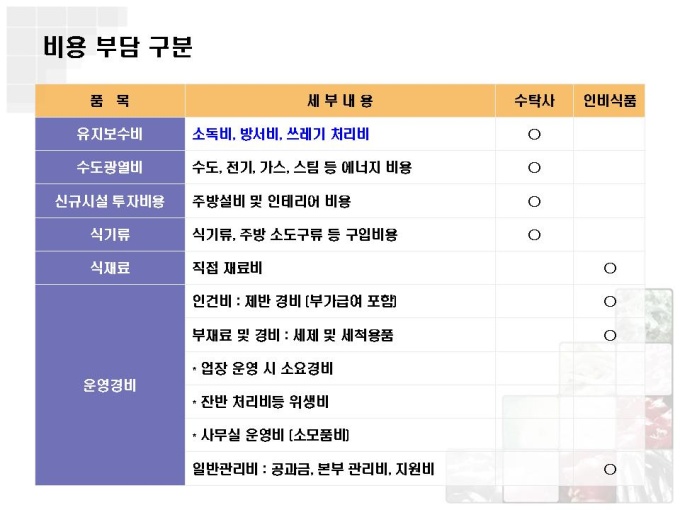 비용 부담 구분

| 품 목 | 세 부 내 용 | 수탁사 | 인비식품 |
|---|---|---|---|
| 유지보수비 | 소독비, 방서비, 쓰레기 처리비 | ○ | |
| 수도광열비 | 수도, 전기, 가스, 스팀 등 에너지 비용 | ○ | |
| 신규시설 투자비용 | 주방설비 및 인테리어 비용 | ○ | |
| 식기류 | 식기류, 주방 소도구류 등 구입비용 | ○ | |
| 식재료 | 직접 재료비 | | ○ |
| 운영경비 | 인건비 : 제반 경비 (부가급여 포함) | | ○ |
| | 부재료 및 경비 : 세제 및 세척용품 | | ○ |
| | * 업장 운영 시 소요경비 | | |
| | * 잔반 처리비등 위생비 | | |
| | * 사무실 운영비 (소모품비) | | |
| | 일반관리비 : 공과금, 본부 관리비, 지원비 | | ○ |